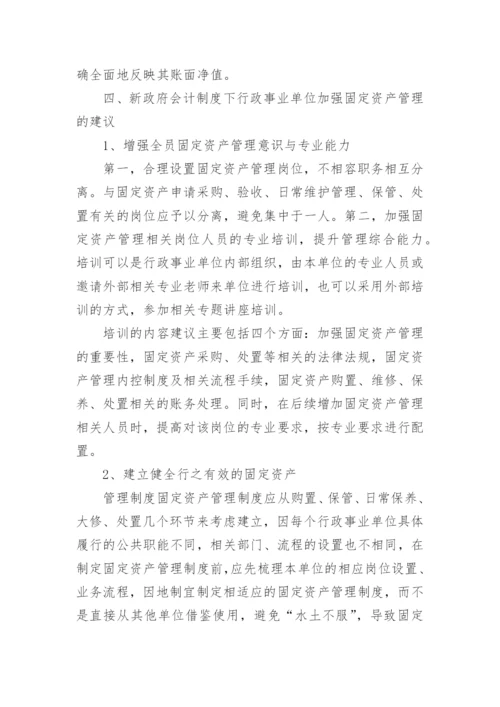 确全面地反映其账面净值。

四、新政府会计制度下行政事业单位加强固定资产管理的建议

1、增强全员固定资产管理意识与专业能力

第一，合理设置固定资产管理岗位，不相容职务相互分离。与固定资产申请采购、验收、日常维护管理、保管、处置有关的岗位应予以分离，避免集中于一人。第二，加强固定资产管理相关岗位人员的专业培训，提升管理综合能力。培训可以是行政事业单位内部组织，由本单位的专业人员或邀请外部相关专业老师来单位进行培训，也可以采用外部培训的方式，参加相关专题讲座培训。

培训的内容建议主要包括四个方面：加强固定资产管理的重要性，固定资产采购、处置等相关的法律法规，固定资产管理内控制度及相关流程手续，固定资产购置、维修、保养、处置相关的账务处理。同时，在后续增加固定资产管理相关人员时，提高对该岗位的专业要求，按专业要求进行配置。

2、建立健全行之有效的固定资产

管理制度固定资产管理制度应从购置、保管、日常保养、大修、处置几个环节来考虑建立，因每个行政事业单位具体履行的公共职能不同，相关部门、流程的设置也不相同，在制定固定资产管理制度前，应先梳理本单位的相应岗位设置、业务流程，因地制宜制定相适应的固定资产管理制度，而不是直接从其他单位借鉴使用，避免“水土不服”，导致固定